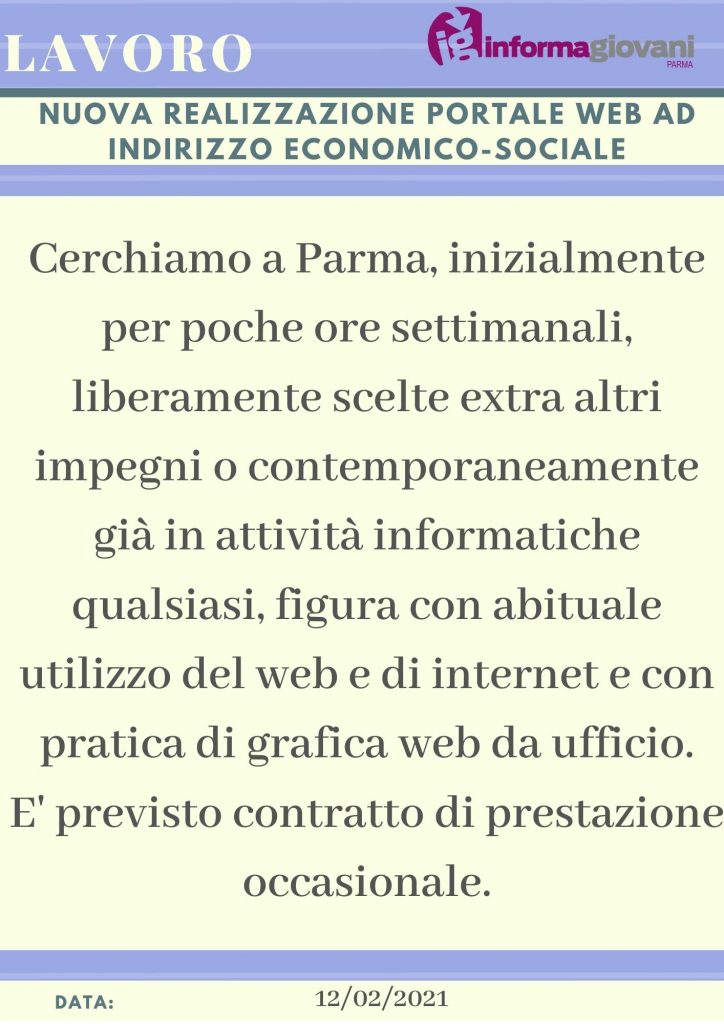 LAVORO

ig informagiovani PARMA

NUOVA REALIZZAZIONE PORTALE WEB AD INDIRIZZO ECONOMICO-SOCIALE

Cerchiamo a Parma, inizialmente per poche ore settimanali, liberamente scelte extra altri impegni o contemporaneamente già in attività informatiche qualsiasi, figura con abituale utilizzo del web e di internet e con pratica di grafica web da ufficio. E' previsto contratto di prestazione occasionale.

DATA: 12/02/2021